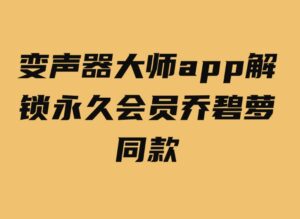 变声器大师app解锁永久会员乔碧萝同款